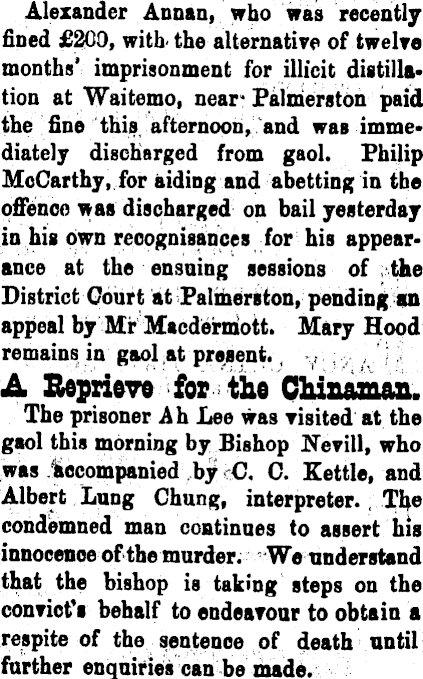 Alexander Annan, who was recently fined £200, with the alternative of twelve months' imprisonment for illicit distillation at Waitemo, near Palmerston paid the fine this afternoon, and was immediately discharged from gaol. Philip McCarthy, for aiding and abetting in the offence was discharged on bail yesterday in his own recognisances for his appearance at the ensuing sessions of the District Court at Palmerston, pending an appeal by Mr Macdermott. Mary Hood remains in gaol at present.

A Reprieve for the Chinaman.

The prisoner Ah Lee was visited at the gaol this morning by Bishop Nevill, who was accompanied by C. C. Kettle, and Albert Lung Chung, interpreter. The condemned man continues to assert his innocence of the murder. We understand that the bishop is taking steps on the convict's behalf to endeavour to obtain a respite of the sentence of death until further enquiries can be made.